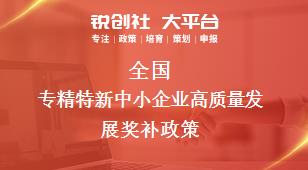 锐创社 大平台
专注 | 政策 | 培育 | 策划 | 申报

全国
专精特新中小企业高质量发展奖补政策